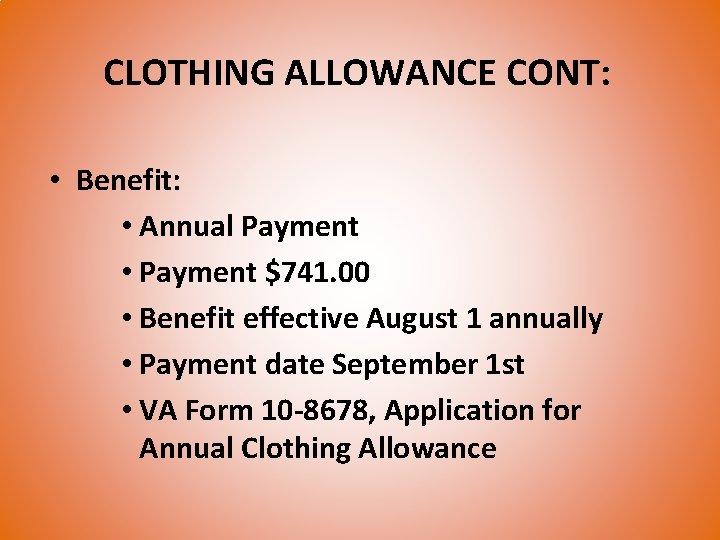 CLOTHING ALLOWANCE CONT:

• Benefit:
  • Annual Payment
  • Payment \$741.00
  • Benefit effective August 1 annually
  • Payment date September 1st
  • VA Form 10-8678, Application for Annual Clothing Allowance